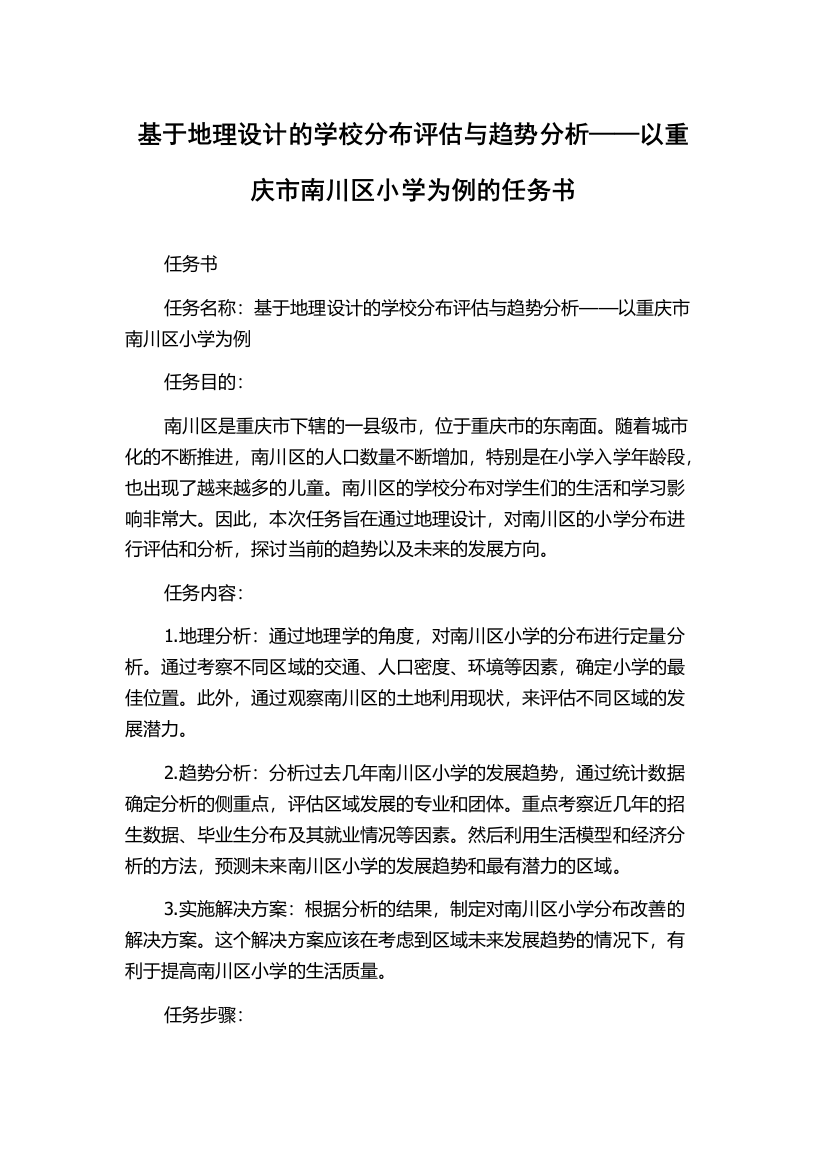 基于地理设计的学校分布评估与趋势分析——以重庆市南川区小学为例的任务书

任务书

任务名称：基于地理设计的学校分布评估与趋势分析——以重庆市南川区小学为例

任务目的：

南川区是重庆市下辖的一县级市，位于重庆市的东南面。随着城市化的不断推进，南川区的人口数量不断增加，特别是在小学入学年龄段，也出现了越来越多的儿童。南川区的学校分布对学生们的生活和学习影响非常大。因此，本次任务旨在通过地理设计，对南川区的小学分布进行评估和分析，探讨当前的趋势以及未来的发展方向。

任务内容：

1.地理分析：通过地理学的角度，对南川区小学的分布进行定量分析。通过考察不同区域的交通、人口密度、环境等因素，确定小学的最佳位置。此外，通过观察南川区的土地利用现状，来评估不同区域的发展潜力。

2.趋势分析：分析过去几年南川区小学的发展趋势，通过统计数据确定分析的侧重点，评估区域发展的专业和团体。重点考察近几年的招生数据、毕业生分布及其就业情况等因素。然后利用生活模型和经济分析的方法，预测未来南川区小学的发展趋势和最有潜力的区域。

3.实施解决方案：根据分析的结果，制定对南川区小学分布改善的解决方案。这个解决方案应该在考虑到区域未来发展趋势的情况下，有利于提高南川区小学的生活质量。

任务步骤：